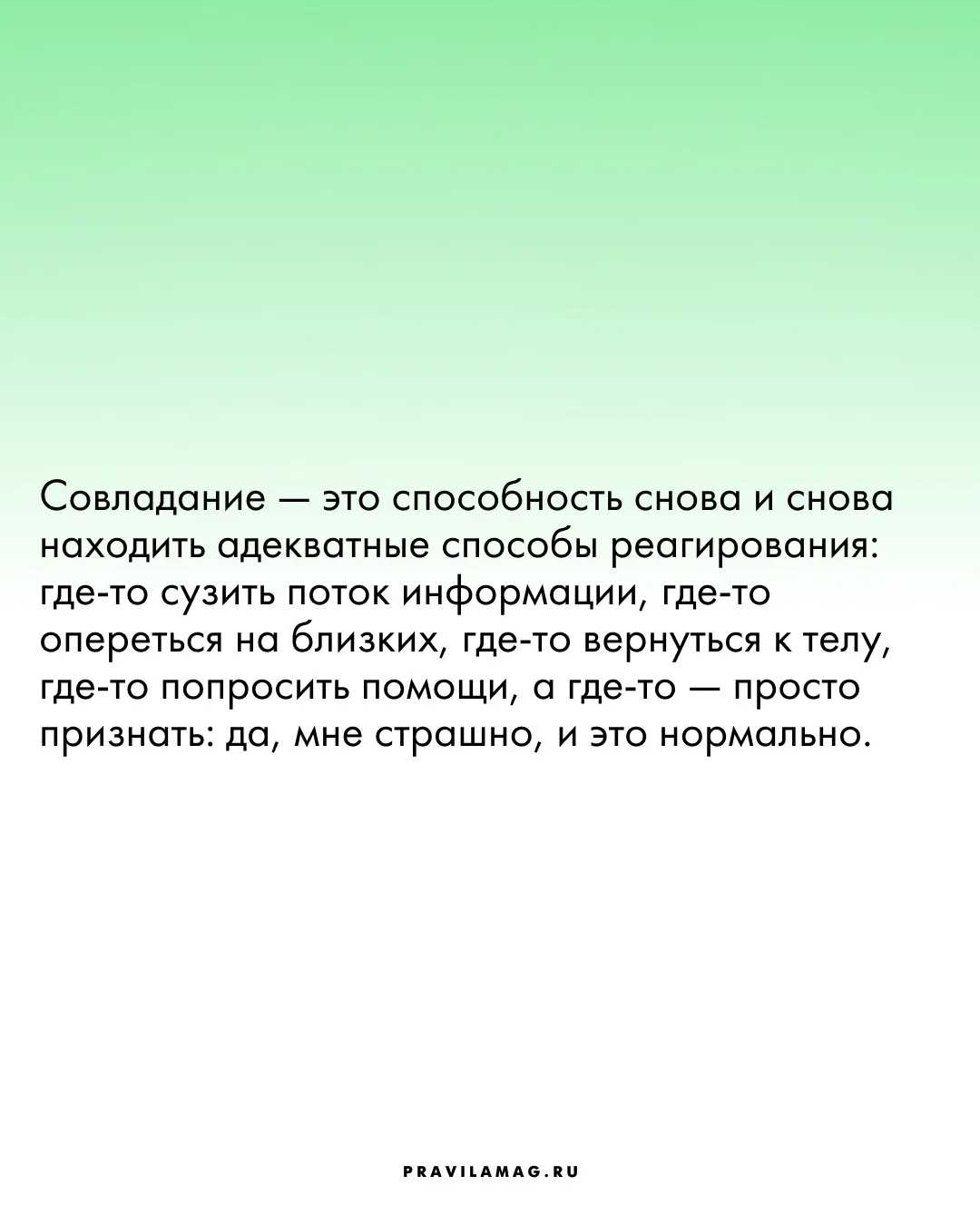 Совладание — это способность снова и снова находить адекватные способы реагирования: где-то сузить поток информации, где-то опереться на близких, где-то вернуться к телу, где-то попросить помощи, а где-то — просто признать: да, мне страшно, и это нормально.

PRAVILAMAG.RU